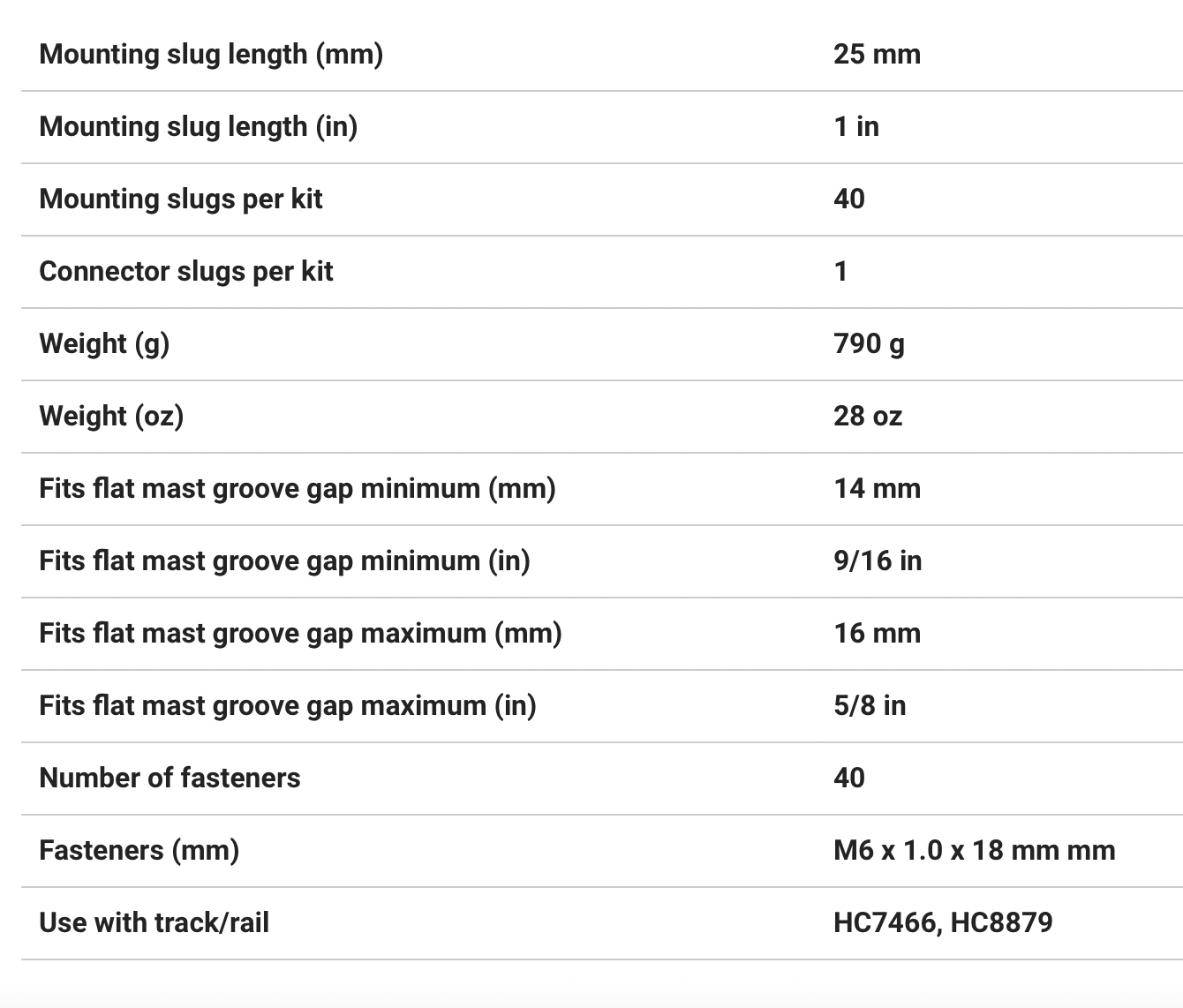 | | |
|---|---|
| Mounting slug length (mm) | 25 mm |
| Mounting slug length (in) | 1 in |
| Mounting slugs per kit | 40 |
| Connector slugs per kit | 1 |
| Weight (g) | 790 g |
| Weight (oz) | 28 oz |
| Fits flat mast groove gap minimum (mm) | 14 mm |
| Fits flat mast groove gap minimum (in) | 9/16 in |
| Fits flat mast groove gap maximum (mm) | 16 mm |
| Fits flat mast groove gap maximum (in) | 5/8 in |
| Number of fasteners | 40 |
| Fasteners (mm) | M6 x 1.0 x 18 mm mm |
| Use with track/rail | HC7466, HC8879 |